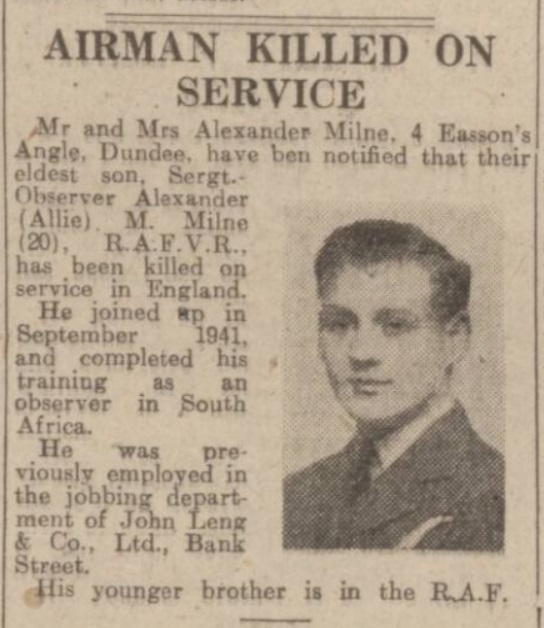 AIRMAN KILLED ON SERVICE

Mr and Mrs Alexander Milne, 4 Easson's Angle, Dundee, have ben notified that their eldest son, Sergt.-Observer Alexander (Allie) M. Milne (20), R.A.F.V.R., has been killed on service in England.

He joined up in September 1941, and completed his training as an observer in South Africa.

He was previously employed in the jobbing department of John Leng & Co., Ltd., Bank Street.

His younger brother is in the R.A.F.